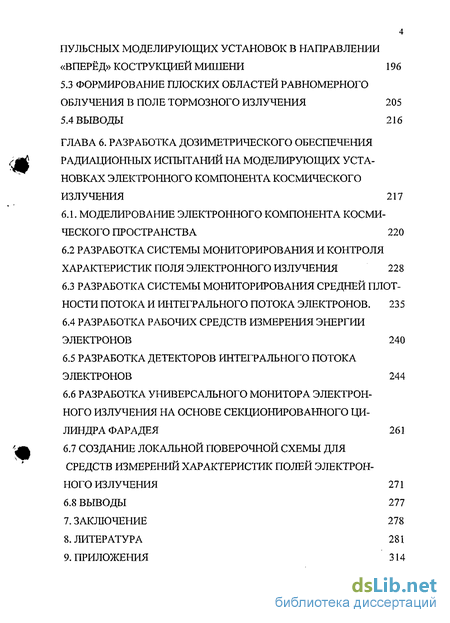 4

ПУЛЬСНЫХ МОДЕЛИРУЮЩИХ УСТАНОВОК В НАПРАВЛЕНИИ «ВПЕРЁД» КОСТРУКЦИЕЙ МИШЕНИ 196

5.3 ФОРМИРОВАНИЕ ПЛОСКИХ ОБЛАСТЕЙ РАВНОМЕРНОГО ОБЛУЧЕНИЯ В ПОЛЕ ТОРМОЗНОГО ИЗЛУЧЕНИЯ 205

5.4 ВЫВОДЫ 216

ГЛАВА 6. РАЗРАБОТКА ДОЗИМЕТРИЧЕСКОГО ОБЕСПЕЧЕНИЯ РАДИАЦИОННЫХ ИСПЫТАНИЙ НА МОДЕЛИРУЮЩИХ УСТАНОВКАХ ЭЛЕКТРОННОГО КОМПОНЕНТА КОСМИЧЕСКОГО ИЗЛУЧЕНИЯ 217

6.1. МОДЕЛИРОВАНИЕ ЭЛЕКТРОННОГО КОМПОНЕНТА КОСМИЧЕСКОГО ПРОСТРАНСТВА 220

6.2 РАЗРАБОТКА СИСТЕМЫ МОНИТОРИРОВАНИЯ И КОНТРОЛЯ ХАРАКТЕРИСТИК ПОЛЯ ЭЛЕКТРОННОГО ИЗЛУЧЕНИЯ 228

6.3 РАЗРАБОТКА СИСТЕМЫ МОНИТОРИРОВАНИЯ СРЕДНЕЙ ПЛОТНОСТИ ПОТОКА И ИНТЕГРАЛЬНОГО ПОТОКА ЭЛЕКТРОНОВ. 235

6.4 РАЗРАБОТКА РАБОЧИХ СРЕДСТВ ИЗМЕРЕНИЯ ЭНЕРГИИ ЭЛЕКТРОНОВ 240

6.5 РАЗРАБОТКА ДЕТЕКТОРОВ ИНТЕГРАЛЬНОГО ПОТОКА ЭЛЕКТРОНОВ 244

6.6 РАЗРАБОТКА УНИВЕРСАЛЬНОГО МОНИТОРА ЭЛЕКТРОННОГО ИЗЛУЧЕНИЯ НА ОСНОВЕ СЕКЦИОНИРОВАННОГО ЦИЛИНДРА ФАРАДЕЯ 261

6.7 СОЗДАНИЕ ЛОКАЛЬНОЙ ПОВЕРОЧНОЙ СХЕМЫ ДЛЯ СРЕДСТВ ИЗМЕРЕНИЙ ХАРАКТЕРИСТИК ПОЛЕЙ ЭЛЕКТРОННОГО ИЗЛУЧЕНИЯ 271

6.8 ВЫВОДЫ 277

7. ЗАКЛЮЧЕНИЕ 278

8. ЛИТЕРАТУРА 281

9. ПРИЛОЖЕНИЯ 314

dsLib.net
библиотека диссертаций